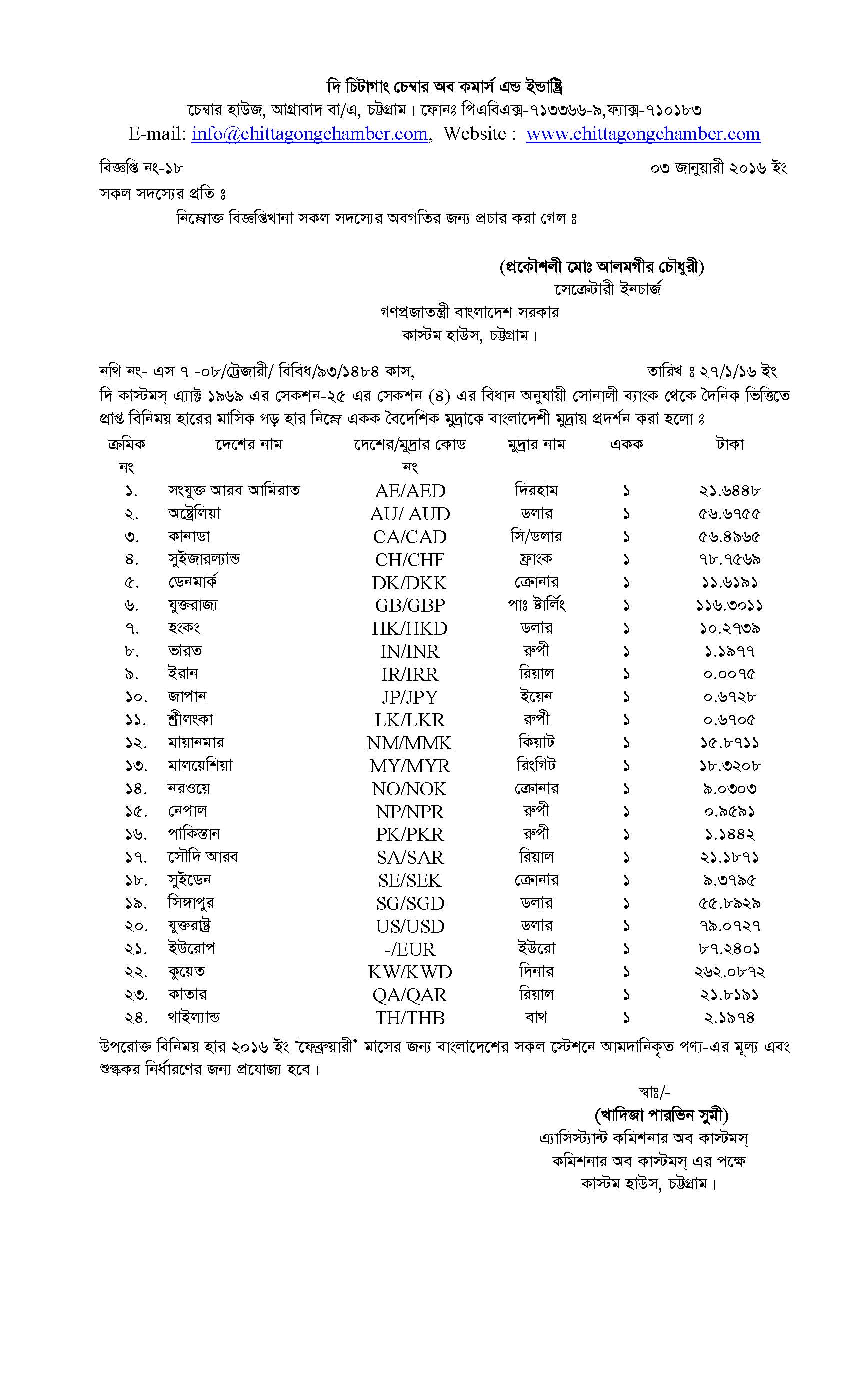 দি চিটাগাং চেম্বার অব কমার্স এন্ড ইন্ডাষ্ট্রি
চেম্বার হাউজ, আগ্রাবাদ বা/এ, চট্টগ্রাম। ফোনঃ পিএবিএক্স-৭১৩৩৬৬-৯,ফ্যাক্স-৭১০১৮৩
E-mail: info@chittagongchamber.com, Website : www.chittagongchamber.com

বিজ্ঞপ্তি নং-১৮ ০৩ জানুয়ারী ২০১৬ ইং

সকল সদস্যের প্রতি ঃ

নিম্নোক্ত বিজ্ঞপ্তিখানা সকল সদস্যের অবগতির জন্য প্রচার করা গেল ঃ

(প্রকৌশলী মোঃ আলমগীর চৌধুরী)
সেক্রেটারী ইনচার্জ

গণপ্রজাতন্ত্রী বাংলাদেশ সরকার
কাস্টম হাউস, চট্টগ্রাম।

নথি নং- এস ৭ -০৮/ট্রেজারী/ বিবিধ/৯৩/১৪৮৪ কাস, তারিখ ঃ ২৭/১/১৬ ইং

দি কাস্টমস্ এ্যাক্ট ১৯৬৯ এর সেকশন-২৫ এর সেকশন (৪) এর বিধান অনুযায়ী সোনালী ব্যাংক থেকে দৈনিক ভিত্তিতে প্রাপ্ত বিনিময় হারের মাসিক গড় হার নিম্নে একক বৈদেশিক মুদ্রাকে বাংলাদেশী মুদ্রায় প্রদর্শন করা হলো ঃ

| ক্রমিক নং | দেশের নাম | দেশের/মুদ্রার কোড নং | মুদ্রার নাম | একক | টাকা |
|---|---|---|---|---|---|
| ১. | সংযুক্ত আরব আমিরাত | AE/AED | দিরহাম | ১ | ২১.৬৪৪৮ |
| ২. | অষ্ট্রেলিয়া | AU/ AUD | ডলার | ১ | ৫৬.৬৭৫৫ |
| ৩. | কানাডা | CA/CAD | সি/ডলার | ১ | ৫৬.৪৯৬৫ |
| ৪. | সুইজারল্যান্ড | CH/CHF | ফ্রাংক | ১ | ৭৮.৭৫৬৯ |
| ৫. | ডেনমার্ক | DK/DKK | ক্রোনার | ১ | ১১.৬১৯১ |
| ৬. | যুক্তরাজ্য | GB/GBP | পাঃ ষ্টার্লিং | ১ | ১১৬.৩০১১ |
| ৭. | হংকং | HK/HKD | ডলার | ১ | ১০.২৭৩৯ |
| ৮. | ভারত | IN/INR | রুপী | ১ | ১.১৯৭৭ |
| ৯. | ইরান | IR/IRR | রিয়াল | ১ | ০.০০৭৫ |
| ১০. | জাপান | JP/JPY | ইয়েন | ১ | ০.৬৭২৮ |
| ১১. | শ্রীলংকা | LK/LKR | রুপী | ১ | ০.৬৭০৫ |
| ১২. | মায়ানমার | NM/MMK | কিয়াট | ১ | ১৫.৮৭১১ |
| ১৩. | মালয়েশিয়া | MY/MYR | রিংগিট | ১ | ১৮.৩২০৮ |
| ১৪. | নরওয়ে | NO/NOK | ক্রোনার | ১ | ৯.০৩০৩ |
| ১৫. | নেপাল | NP/NPR | রুপী | ১ | ০.৯৫৯১ |
| ১৬. | পাকিস্তান | PK/PKR | রুপী | ১ | ১.১৪৪২ |
| ১৭. | সৌদি আরব | SA/SAR | রিয়াল | ১ | ২১.১৮৭১ |
| ১৮. | সুইডেন | SE/SEK | ক্রোনার | ১ | ৯.৩৭৯৫ |
| ১৯. | সিঙ্গাপুর | SG/SGD | ডলার | ১ | ৫৫.৮৯২৯ |
| ২০. | যুক্তরাষ্ট্র | US/USD | ডলার | ১ | ৭৯.০৭২৭ |
| ২১. | ইউরোপ | -/EUR | ইউরো | ১ | ৮৭.২৪০১ |
| ২২. | কুয়েত | KW/KWD | দিনার | ১ | ২৬২.০৮৭২ |
| ২৩. | কাতার | QA/QAR | রিয়াল | ১ | ২১.৮১৯১ |
| ২৪. | থাইল্যান্ড | TH/THB | বাথ | ১ | ২.১৯৭৪ |

উপরোক্ত বিনিময় হার ২০১৬ ইং 'ফেব্রুয়ারী' মাসের জন্য বাংলাদেশের সকল স্টেশনে আমদানিকৃত পণ্য-এর মূল্য এবং শুল্ককর নির্ধারণের জন্য প্রযোজ্য হবে।

স্বাঃ/-
(খাদিজা পারভিন সুমী)
এ্যাসিস্ট্যান্ট কমিশনার অব কাস্টমস্
কমিশনার অব কাস্টমস্ এর পক্ষে
কাস্টম হাউস, চট্টগ্রাম।